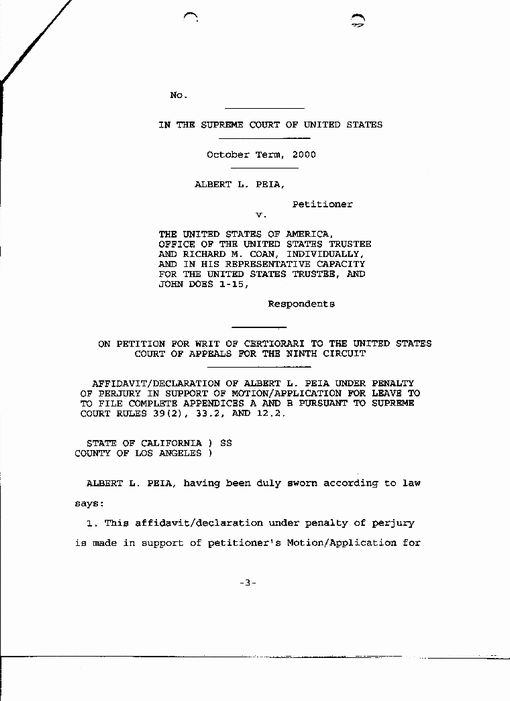 No.

IN THE SUPREME COURT OF UNITED STATES

October Term, 2000

ALBERT L. PEIA,

Petitioner

v.

THE UNITED STATES OF AMERICA, OFFICE OF THE UNITED STATES TRUSTEE AND RICHARD M. COAN, INDIVIDUALLY, AND IN HIS REPRESENTATIVE CAPACITY FOR THE UNITED STATES TRUSTEE, AND JOHN DOES 1-15,

Respondents

ON PETITION FOR WRIT OF CERTIORARI TO THE UNITED STATES COURT OF APPEALS FOR THE NINTH CIRCUIT

AFFIDAVIT/DECLARATION OF ALBERT L. PEIA UNDER PENALTY OF PERJURY IN SUPPORT OF MOTION/APPLICATION FOR LEAVE TO TO FILE COMPLETE APPENDICES A AND B PURSUANT TO SUPREME COURT RULES 39(2), 33.2, AND 12.2.

STATE OF CALIFORNIA ) SS
COUNTY OF LOS ANGELES )

ALBERT L. PEIA, having been duly sworn according to law says:

1. This affidavit/declaration under penalty of perjury is made in support of petitioner's Motion/Application for

-3-